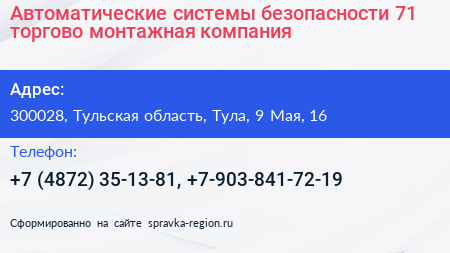 Автоматические системы безопасности 71 торгово монтажная компания

Адрес:

300028, Тульская область, Тула, 9 Мая, 16

Телефон:

+7 (4872) 35-13-81, +7-903-841-72-19

Сформированно на сайте spravka-region.ru